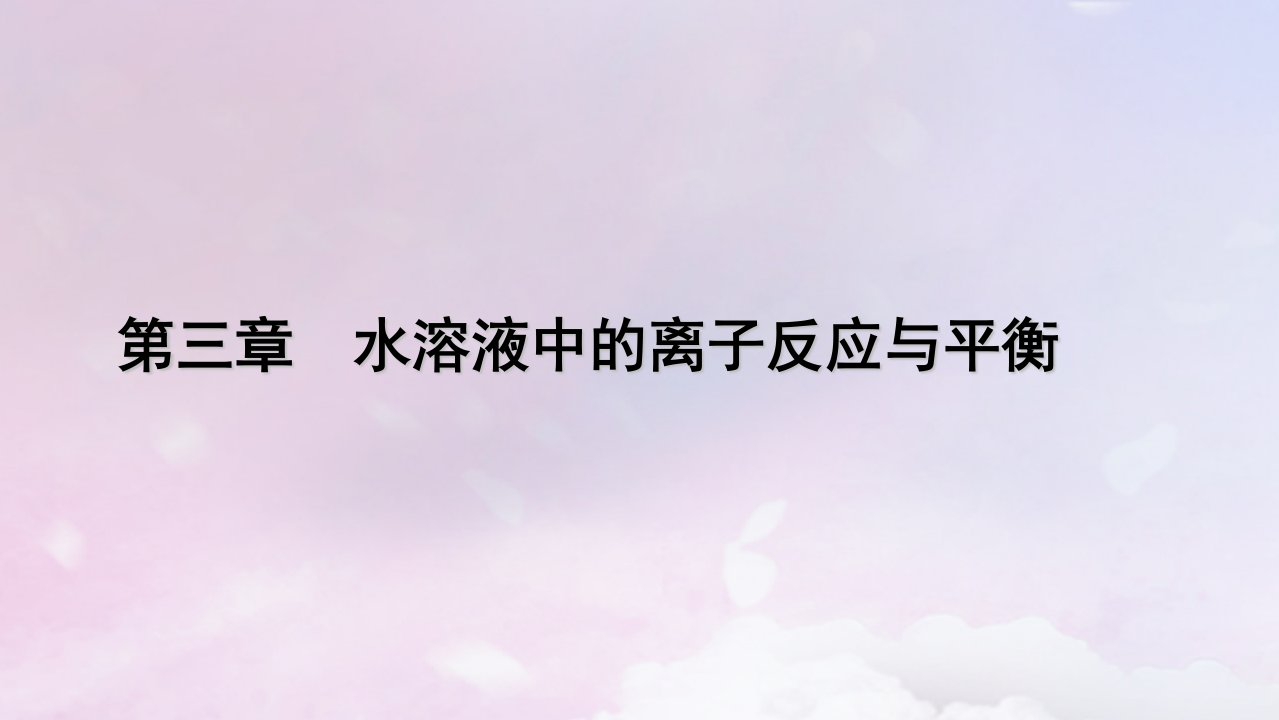 第三章　水溶液中的离子反应与平衡